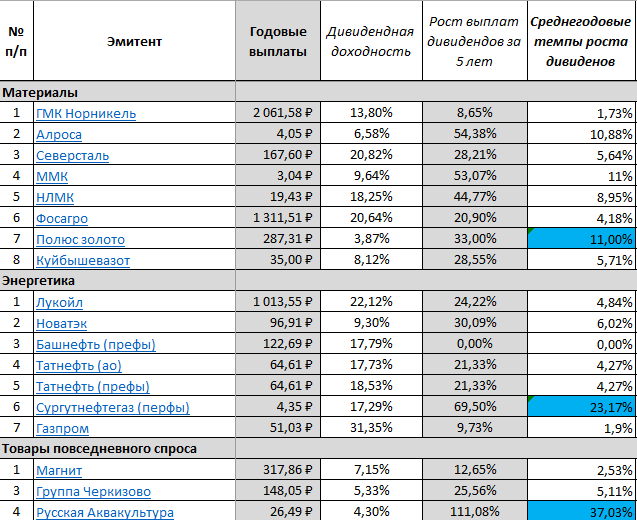 | № п/п | Эмитент | Годовые выплаты | Дивидендная доходность | Рост выплат дивидендов за 5 лет | Среднегодовые темпы роста дивиденов |
|---|---|---|---|---|---|
| Материалы | | | | | |
| 1 | ГМК Норникель | 2 061,58 ₽ | 13,80% | 8,65% | 1,73% |
| 2 | Алроса | 4,05 ₽ | 6,58% | 54,38% | 10,88% |
| 3 | Северсталь | 167,60 ₽ | 20,82% | 28,21% | 5,64% |
| 4 | ММК | 3,04 ₽ | 9,64% | 53,07% | 11% |
| 5 | НЛМК | 19,43 ₽ | 18,25% | 44,77% | 8,95% |
| 6 | Фосагро | 1 311,51 ₽ | 20,64% | 20,90% | 4,18% |
| 7 | Полюс золото | 287,31 ₽ | 3,87% | 33,00% | 11,00% |
| 8 | Куйбышевазот | 35,00 ₽ | 8,12% | 28,55% | 5,71% |
| Энергетика | | | | | |
| 1 | Лукойл | 1 013,55 ₽ | 22,12% | 24,22% | 4,84% |
| 2 | Новатэк | 96,91 ₽ | 9,30% | 30,09% | 6,02% |
| 3 | Башнефть (префы) | 122,69 ₽ | 17,79% | 0,00% | 0,00% |
| 4 | Татнефть (ао) | 64,61 ₽ | 17,73% | 21,33% | 4,27% |
| 5 | Татнефть (префы) | 64,61 ₽ | 18,53% | 21,33% | 4,27% |
| 6 | Сургутнефтегаз (перфы) | 4,35 ₽ | 17,29% | 69,50% | 23,17% |
| 7 | Газпром | 51,03 ₽ | 31,35% | 9,73% | 1,9% |
| Товары повседневного спроса | | | | | |
| 1 | Магнит | 317,86 ₽ | 7,15% | 12,65% | 2,53% |
| 3 | Группа Черкизово | 148,05 ₽ | 5,33% | 25,56% | 5,11% |
| 4 | Русская Аквакультура | 26,49 ₽ | 4,30% | 111,08% | 37,03% |